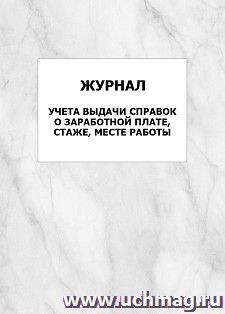 ЖУРНАЛ

УЧЕТА ВЫДАЧИ СПРАВОК О ЗАРАБОТНОЙ ПЛАТЕ, СТАЖЕ, МЕСТЕ РАБОТЫ

www.uchmag.ru